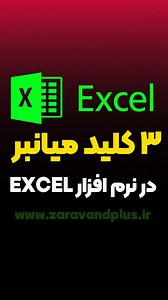 X Excel

۳ کلید میانبر

در نرم افزار EXCEL

www.zaravandplus.ir